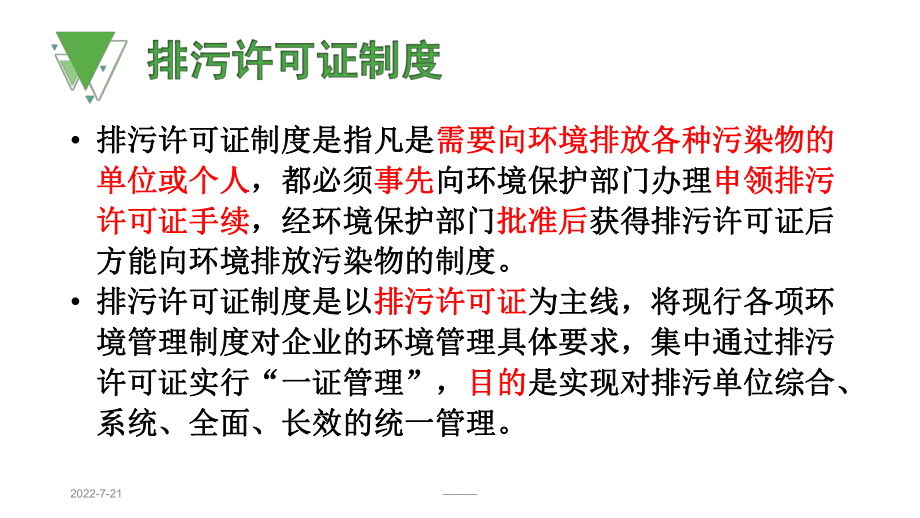 排污许可证制度

• 排污许可证制度是指凡是需要向环境排放各种污染物的单位或个人，都必须事先向环境保护部门办理申领排污许可证手续，经环境保护部门批准后获得排污许可证后方能向环境排放污染物的制度。

• 排污许可证制度是以排污许可证为主线，将现行各项环境管理制度对企业的环境管理具体要求，集中通过排污许可证实行“一证管理”，目的是实现对排污单位综合、系统、全面、长效的统一管理。

2022-7-21